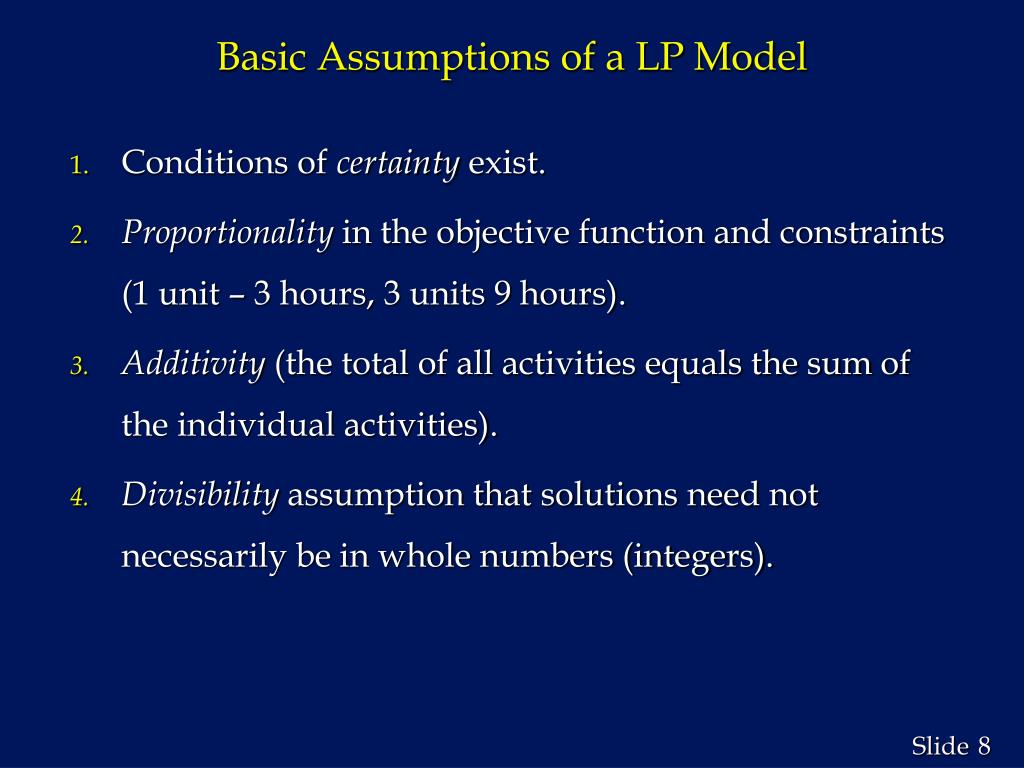 Basic Assumptions of a LP Model

1. Conditions of certainty exist.

2. Proportionality in the objective function and constraints (1 unit – 3 hours, 3 units 9 hours).

3. Additivity (the total of all activities equals the sum of the individual activities).

4. Divisibility assumption that solutions need not necessarily be in whole numbers (integers).

Slide 8